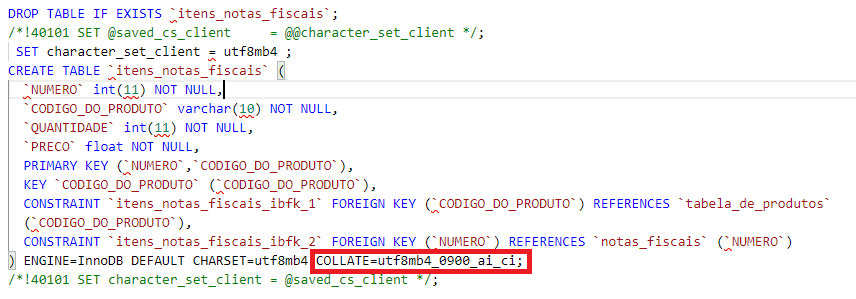 DROP TABLE IF EXISTS `itens_notas_fiscais`;
/*!40101 SET @saved_cs_client     = @@character_set_client */;
 SET character_set_client = utf8mb4 ;
CREATE TABLE `itens_notas_fiscais` (
  `NUMERO` int(11) NOT NULL,
  `CODIGO_DO_PRODUTO` varchar(10) NOT NULL,
  `QUANTIDADE` int(11) NOT NULL,
  `PRECO` float NOT NULL,
  PRIMARY KEY (`NUMERO`,`CODIGO_DO_PRODUTO`),
  KEY `CODIGO_DO_PRODUTO` (`CODIGO_DO_PRODUTO`),
  CONSTRAINT `itens_notas_fiscais_ibfk_1` FOREIGN KEY (`CODIGO_DO_PRODUTO`) REFERENCES `tabela_de_produtos` (`CODIGO_DO_PRODUTO`),
  CONSTRAINT `itens_notas_fiscais_ibfk_2` FOREIGN KEY (`NUMERO`) REFERENCES `notas_fiscais` (`NUMERO`)
) ENGINE=InnoDB DEFAULT CHARSET=utf8mb4 COLLATE=utf8mb4_0900_ai_ci;
/*!40101 SET character_set_client = @saved_cs_client */;